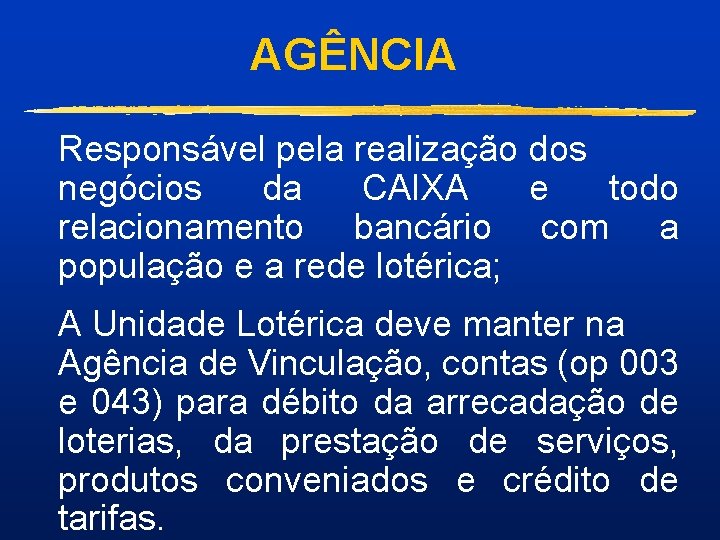 AGÊNCIA

Responsável pela realização dos negócios da CAIXA e todo relacionamento bancário com a população e a rede lotérica;

A Unidade Lotérica deve manter na Agência de Vinculação, contas (op 003 e 043) para débito da arrecadação de loterias, da prestação de serviços, produtos conveniados e crédito de tarifas.